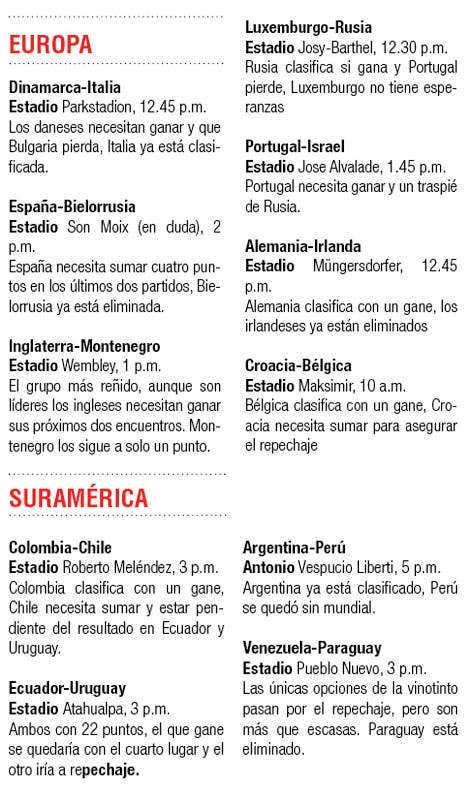 EUROPA

Dinamarca-Italia
Estadio Parkstadion, 12.45 p.m.
Los daneses necesitan ganar y que Bulgaria pierda, Italia ya está clasificada.

España-Bielorrusia
Estadio Son Moix (en duda), 2 p.m.
España necesita sumar cuatro puntos en los últimos dos partidos, Bielorrusia ya está eliminada.

Inglaterra-Montenegro
Estadio Wembley, 1 p.m.
El grupo más reñido, aunque son líderes los ingleses necesitan ganar sus próximos dos encuentros. Montenegro los sigue a solo un punto.

Luxemburgo-Rusia
Estadio Josy-Barthel, 12.30 p.m.
Rusia clasifica si gana y Portugal pierde, Luxemburgo no tiene esperanzas

Portugal-Israel
Estadio Jose Alvalade, 1.45 p.m.
Portugal necesita ganar y un traspié de Rusia.

Alemania-Irlanda
Estadio Müngersdorfer, 12.45 p.m.
Alemania clasifica con un gane, los irlandeses ya están eliminados

Croacia-Bélgica
Estadio Maksimir, 10 a.m.
Bélgica clasifica con un gane, Croacia necesita sumar para asegurar el repechaje

SURAMÉRICA

Colombia-Chile
Estadio Roberto Meléndez, 3 p.m.
Colombia clasifica con un gane, Chile necesita sumar y estar pendiente del resultado en Ecuador y Uruguay.

Ecuador-Uruguay
Estadio Atahualpa, 3 p.m.
Ambos con 22 puntos, el que gane se quedaría con el cuarto lugar y el otro iría a repechaje.

Argentina-Perú
Antonio Vespucio Liberti, 5 p.m.
Argentina ya está clasificado, Perú se quedó sin mundial.

Venezuela-Paraguay
Estadio Pueblo Nuevo, 3 p.m.
Las únicas opciones de la vinotinto pasan por el repechaje, pero son más que escasas. Paraguay está eliminado.